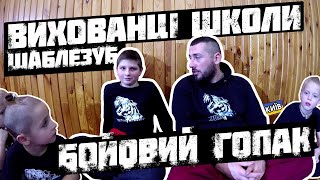 ВИХОВАНЦІ ШКОЛИ
ШАБЛЕЗУБ

КИЇВ

БОЙОВИЙ ГОПАК